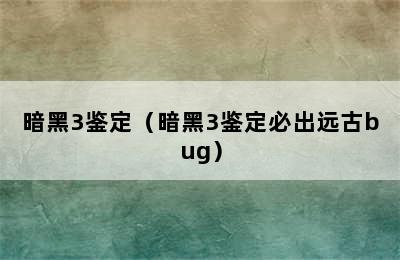 暗黑3鉴定（暗黑3鉴定必出远古bug）